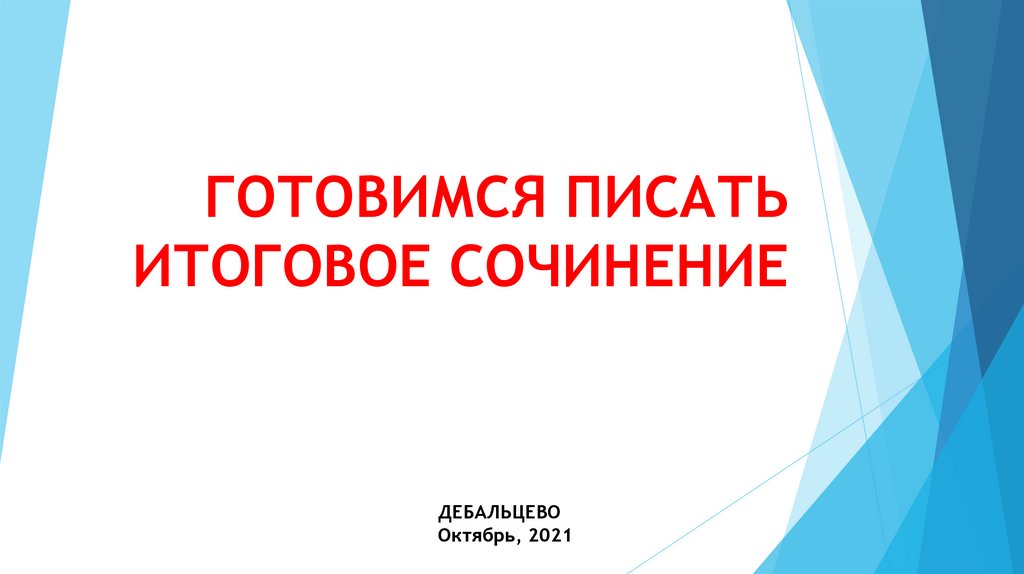 ГОТОВИМСЯ ПИСАТЬ ИТОГОВОЕ СОЧИНЕНИЕ

ДЕБАЛЬЦЕВО
Октябрь, 2021